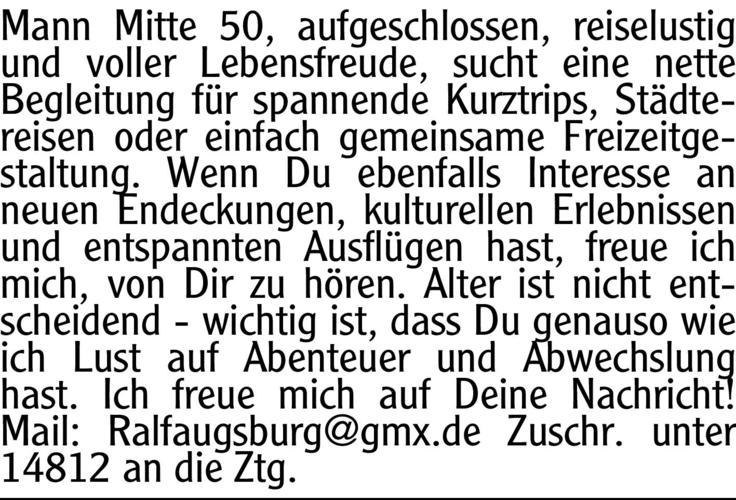 Mann Mitte 50, aufgeschlossen, reiselustig und voller Lebensfreude, sucht eine nette Begleitung für spannende Kurztrips, Städtereisen oder einfach gemeinsame Freizeitgestaltung. Wenn Du ebenfalls Interesse an neuen Endeckungen, kulturellen Erlebnissen und entspannten Ausflügen hast, freue ich mich, von Dir zu hören. Alter ist nicht entscheidend - wichtig ist, dass Du genauso wie ich Lust auf Abenteuer und Abwechslung hast. Ich freue mich auf Deine Nachricht! Mail: Ralfaugsburg@gmx.de Zuschr. unter 14812 an die Ztg.